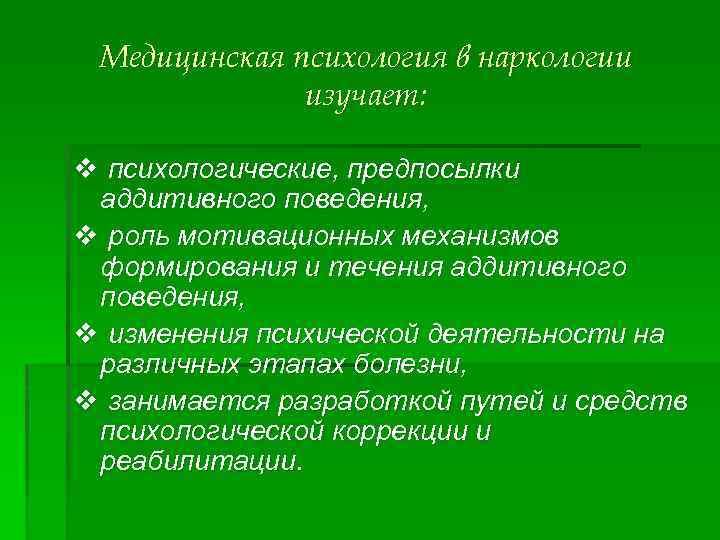 Медицинская психология в наркологии изучает:

❖ психологические, предпосылки аддитивного поведения,

❖ роль мотивационных механизмов формирования и течения аддитивного поведения,

❖ изменения психической деятельности на различных этапах болезни,

❖ занимается разработкой путей и средств психологической коррекции и реабилитации.